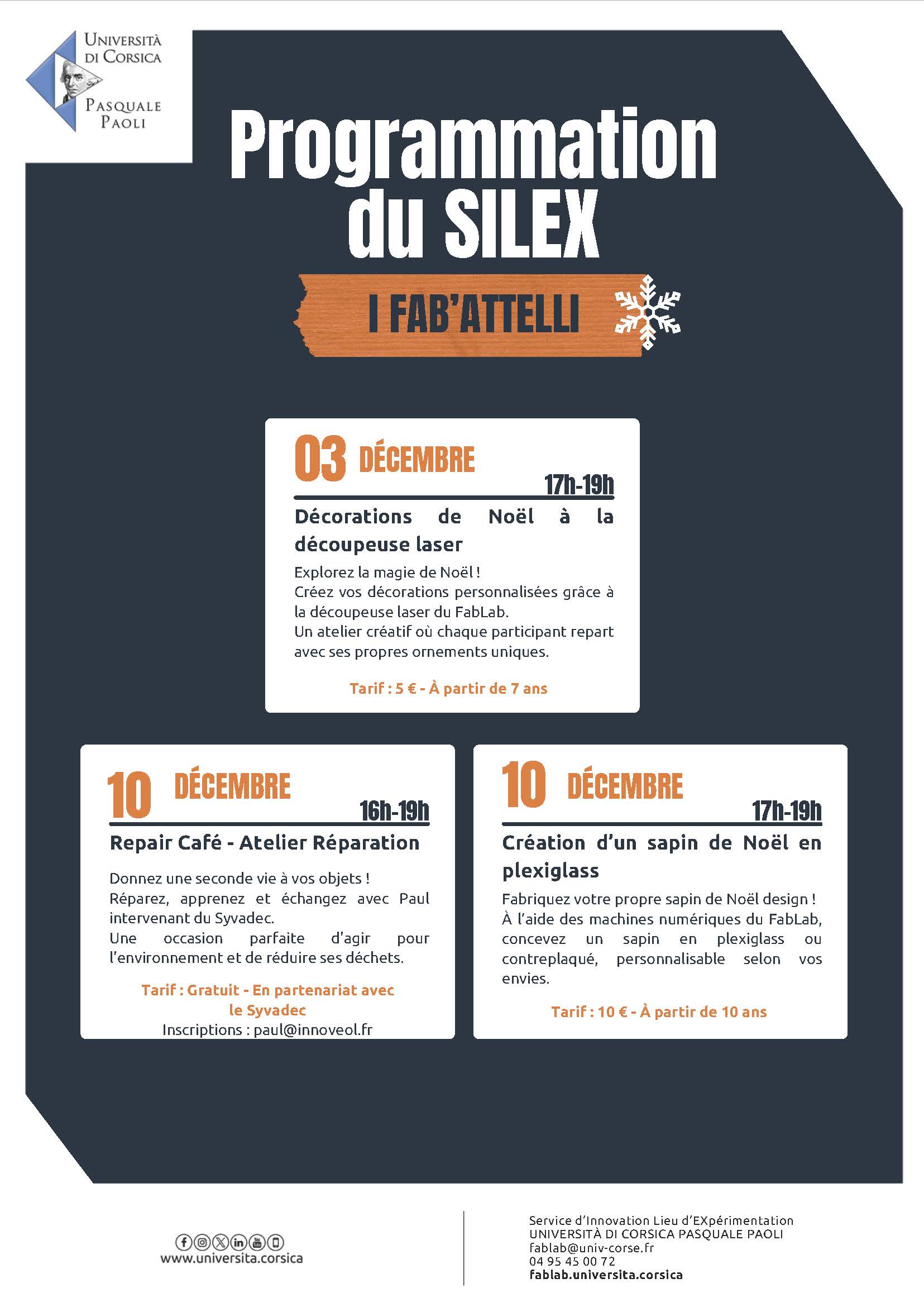 Università
di Corsica
Pasquale
Paoli

Programmation du SILEX

I FAB'ATTELLI

03 DÉCEMBRE
17h-19h

Décorations de Noël à la découpeuse laser

Explorez la magie de Noël !
Créez vos décorations personnalisées grâce à la découpeuse laser du FabLab.
Un atelier créatif où chaque participant repart avec ses propres ornements uniques.

Tarif : 5 € - À partir de 7 ans

10 DÉCEMBRE
16h-19h

Repair Café - Atelier Réparation

Donnez une seconde vie à vos objets !
Réparez, apprenez et échangez avec Paul intervenant du Syvadec.
Une occasion parfaite d'agir pour l'environnement et de réduire ses déchets.

Tarif : Gratuit - En partenariat avec le Syvadec
Inscriptions : paul@innoveol.fr

10 DÉCEMBRE
17h-19h

Création d'un sapin de Noël en plexiglass

Fabriquez votre propre sapin de Noël design !
À l'aide des machines numériques du FabLab, concevez un sapin en plexiglass ou contreplaqué, personnalisable selon vos envies.

Tarif : 10 € - À partir de 10 ans

www.universita.corsica

Service d'Innovation Lieu d'EXpérimentation
UNIVERSITÀ DI CORSICA PASQUALE PAOLI
fablab@univ-corse.fr
04 95 45 00 72
fablab.universita.corsica